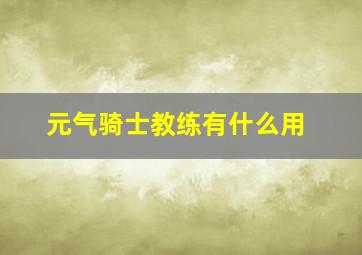 元气骑士教练有什么用